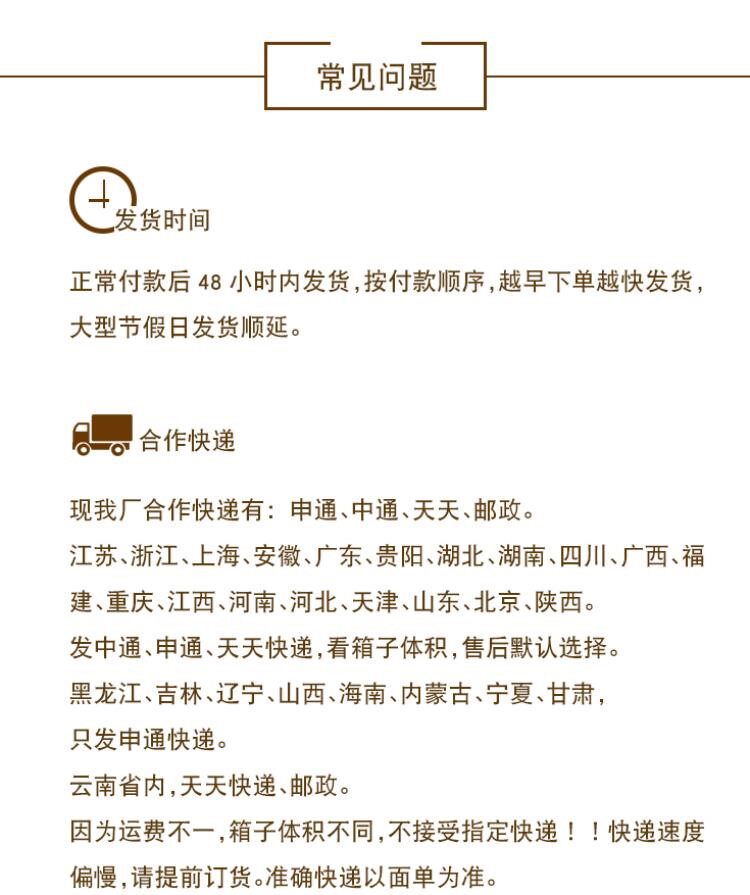 常见问题

发货时间

正常付款后 48 小时内发货,按付款顺序,越早下单越快发货,大型节假日发货顺延。

合作快递

现我厂合作快递有:申通、中通、天天、邮政。
江苏、浙江、上海、安徽、广东、贵阳、湖北、湖南、四川、广西、福建、重庆、江西、河南、河北、天津、山东、北京、陕西。
发中通、申通、天天快递,看箱子体积,售后默认选择。
黑龙江、吉林、辽宁、山西、海南、内蒙古、宁夏、甘肃,
只发申通快递。
云南省内,天天快递、邮政。
因为运费不一,箱子体积不同,不接受指定快递!!快递速度偏慢,请提前订货。准确快递以面单为准。